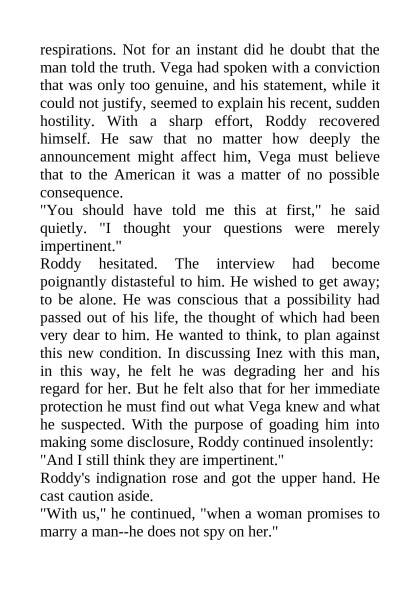 respirations. Not for an instant did he doubt that the man told the truth. Vega had spoken with a conviction that was only too genuine, and his statement, while it could not justify, seemed to explain his recent, sudden hostility. With a sharp effort, Roddy recovered himself. He saw that no matter how deeply the announcement might affect him, Vega must believe that to the American it was a matter of no possible consequence.
"You should have told me this at first," he said quietly. "I thought your questions were merely impertinent."
Roddy hesitated. The interview had become poignantly distasteful to him. He wished to get away; to be alone. He was conscious that a possibility had passed out of his life, the thought of which had been very dear to him. He wanted to think, to plan against this new condition. In discussing Inez with this man, in this way, he felt he was degrading her and his regard for her. But he felt also that for her immediate protection he must find out what Vega knew and what he suspected. With the purpose of goading him into making some disclosure, Roddy continued insolently:
"And I still think they are impertinent."
Roddy's indignation rose and got the upper hand. He cast caution aside.
"With us," he continued, "when a woman promises to marry a man--he does not spy on her."